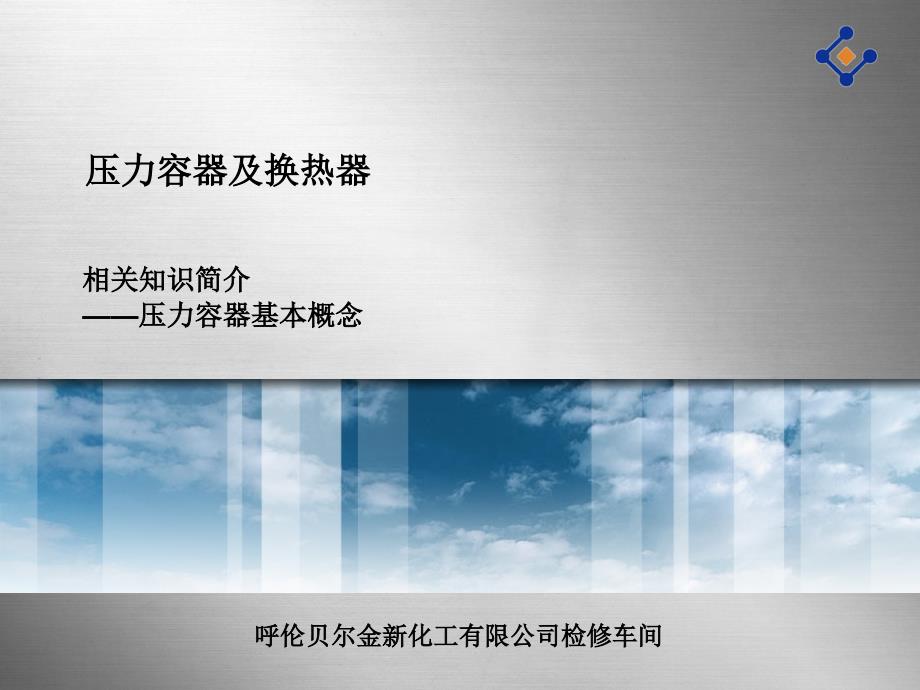 压力容器及换热器

相关知识简介
——压力容器基本概念

呼伦贝尔金新化工有限公司检修车间